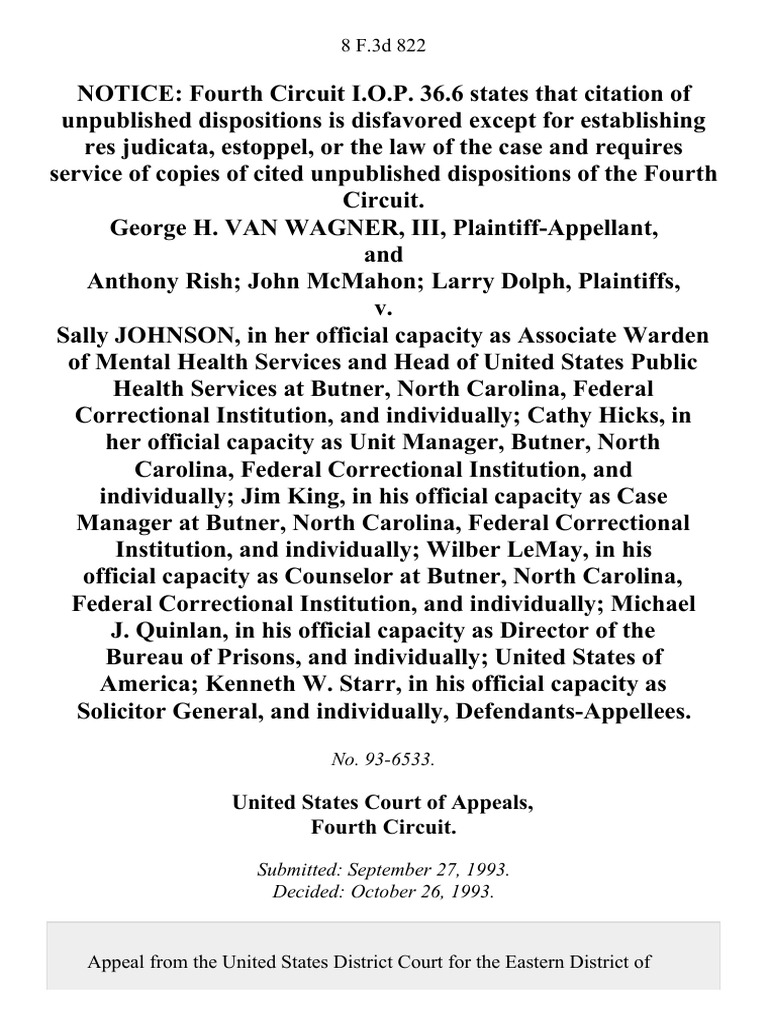 8 F.3d 822

NOTICE: Fourth Circuit I.O.P. 36.6 states that citation of unpublished dispositions is disfavored except for establishing res judicata, estoppel, or the law of the case and requires service of copies of cited unpublished dispositions of the Fourth Circuit.
George H. VAN WAGNER, III, Plaintiff-Appellant,
and
Anthony Rish; John McMahon; Larry Dolph, Plaintiffs,
v.
Sally JOHNSON, in her official capacity as Associate Warden of Mental Health Services and Head of United States Public Health Services at Butner, North Carolina, Federal Correctional Institution, and individually; Cathy Hicks, in her official capacity as Unit Manager, Butner, North Carolina, Federal Correctional Institution, and individually; Jim King, in his official capacity as Case Manager at Butner, North Carolina, Federal Correctional Institution, and individually; Wilber LeMay, in his official capacity as Counselor at Butner, North Carolina, Federal Correctional Institution, and individually; Michael J. Quinlan, in his official capacity as Director of the Bureau of Prisons, and individually; United States of America; Kenneth W. Starr, in his official capacity as Solicitor General, and individually, Defendants-Appellees.

No. 93-6533.

United States Court of Appeals,
Fourth Circuit.

Submitted: September 27, 1993.
Decided: October 26, 1993.

Appeal from the United States District Court for the Eastern District of